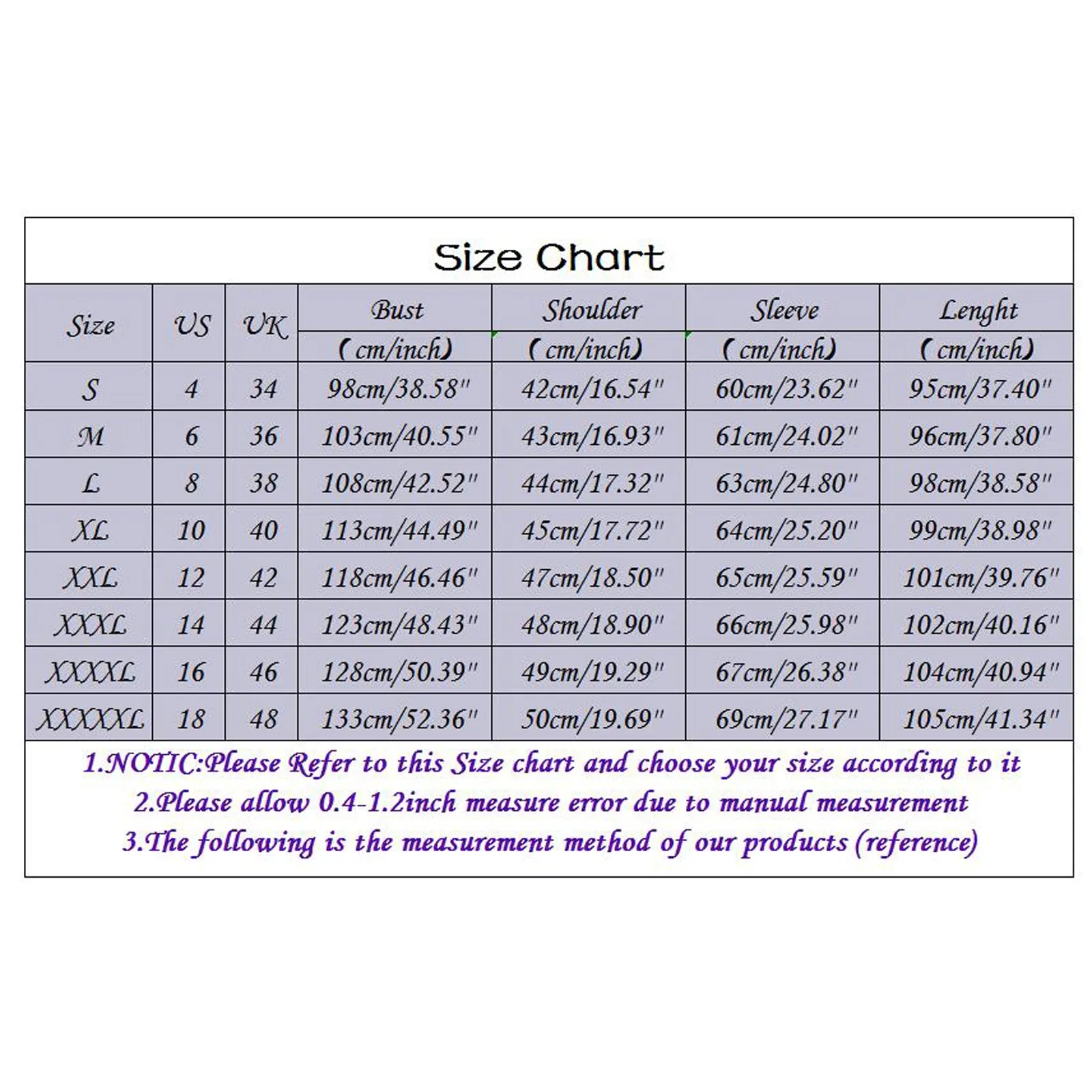 Size Chart

| Size | US | UK | Bust (cm/inch) | Shoulder (cm/inch) | Sleeve (cm/inch) | Lenght (cm/inch) |
|---|---|---|---|---|---|---|
| S | 4 | 34 | 98cm/38.58" | 42cm/16.54" | 60cm/23.62" | 95cm/37.40" |
| M | 6 | 36 | 103cm/40.55" | 43cm/16.93" | 61cm/24.02" | 96cm/37.80" |
| L | 8 | 38 | 108cm/42.52" | 44cm/17.32" | 63cm/24.80" | 98cm/38.58" |
| XL | 10 | 40 | 113cm/44.49" | 45cm/17.72" | 64cm/25.20" | 99cm/38.98" |
| XXL | 12 | 42 | 118cm/46.46" | 47cm/18.50" | 65cm/25.59" | 101cm/39.76" |
| XXXL | 14 | 44 | 123cm/48.43" | 48cm/18.90" | 66cm/25.98" | 102cm/40.16" |
| XXXXL | 16 | 46 | 128cm/50.39" | 49cm/19.29" | 67cm/26.38" | 104cm/40.94" |
| XXXXXL | 18 | 48 | 133cm/52.36" | 50cm/19.69" | 69cm/27.17" | 105cm/41.34" |

1.NOTIC:Please Refer to this Size chart and choose your size according to it
2.Please allow 0.4-1.2inch measure error due to manual measurement
3.The following is the measurement method of our products (reference)